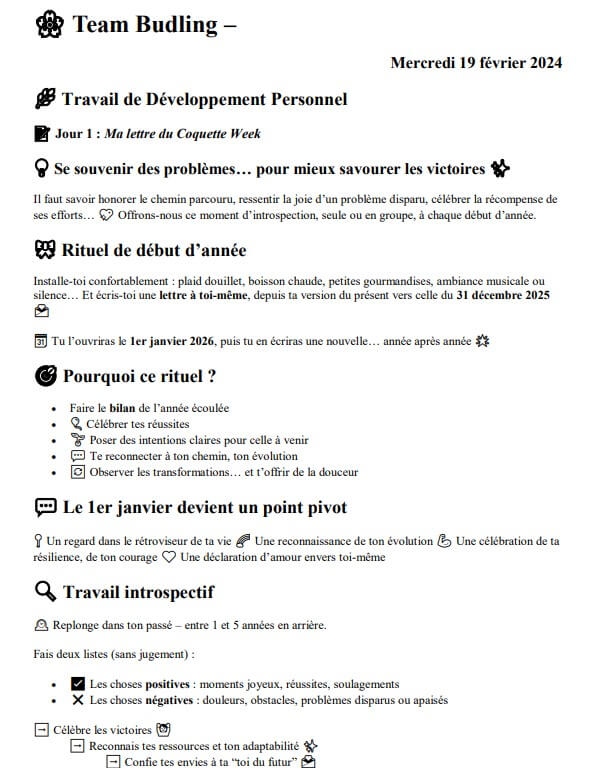 Team Budling –

Mercredi 19 février 2024

Travail de Développement Personnel

Jour 1 : Ma lettre du Coquette Week

Se souvenir des problèmes… pour mieux savourer les victoires

Il faut savoir honorer le chemin parcouru, ressentir la joie d'un problème disparu, célébrer la récompense de ses efforts… Offrons-nous ce moment d'introspection, seule ou en groupe, à chaque début d'année.

Rituel de début d'année

Installe-toi confortablement : plaid douillet, boisson chaude, petites gourmandises, ambiance musicale ou silence… Et écris-toi une lettre à toi-même, depuis ta version du présent vers celle du 31 décembre 2025

Tu l'ouvriras le 1er janvier 2026, puis tu en écriras une nouvelle… année après année

Pourquoi ce rituel ?

- Faire le bilan de l'année écoulée
- Célébrer tes réussites
- Poser des intentions claires pour celle à venir
- Te reconnecter à ton chemin, ton évolution
- Observer les transformations… et t'offrir de la douceur

Le 1er janvier devient un point pivot

Un regard dans le rétroviseur de ta vie Une reconnaissance de ton évolution Une célébration de ta résilience, de ton courage Une déclaration d'amour envers toi-même

Travail introspectif

Replonge dans ton passé – entre 1 et 5 années en arrière.

Fais deux listes (sans jugement) :

- Les choses positives : moments joyeux, réussites, soulagements
- Les choses négatives : douleurs, obstacles, problèmes disparus ou apaisés

Célèbre les victoires
Reconnais tes ressources et ton adaptabilité
Confie tes envies à ta "toi du futur"